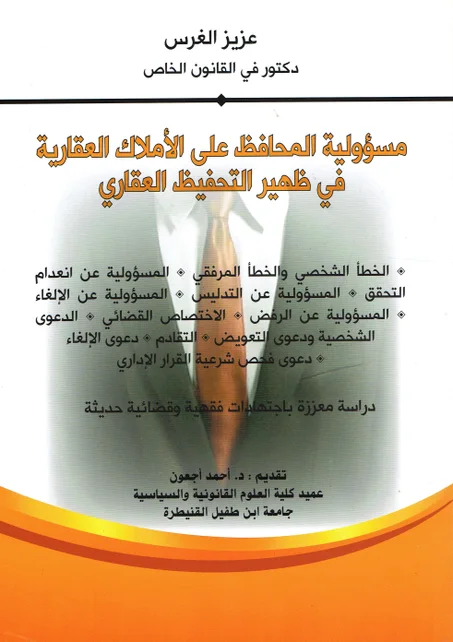 عزيز الغرس
دكتور في القانون الخاص

مسؤولية المحافظ على الأملاك العقارية في ظهير التحفيظ العقاري

◆ الخطأ الشخصي والخطأ المرفقي ◆ المسؤولية عن انعدام التحقق ◆ المسؤولية عن التدليس ◆ المسؤولية عن الإلغاء ◆ المسؤولية عن الرفض ◆ الاختصاص القضائي ◆ الدعوى الشخصية ودعوى التعويض ◆ التقادم ◆ دعوى الإلغاء ◆ دعوى فحص شرعية القرار الإداري

دراسة معززة باجتهادات فقهية وقضائية حديثة

تقديم : د. أحمد أجعون
عميد كلية العلوم القانونية والسياسية
جامعة ابن طفيل القنيطرة